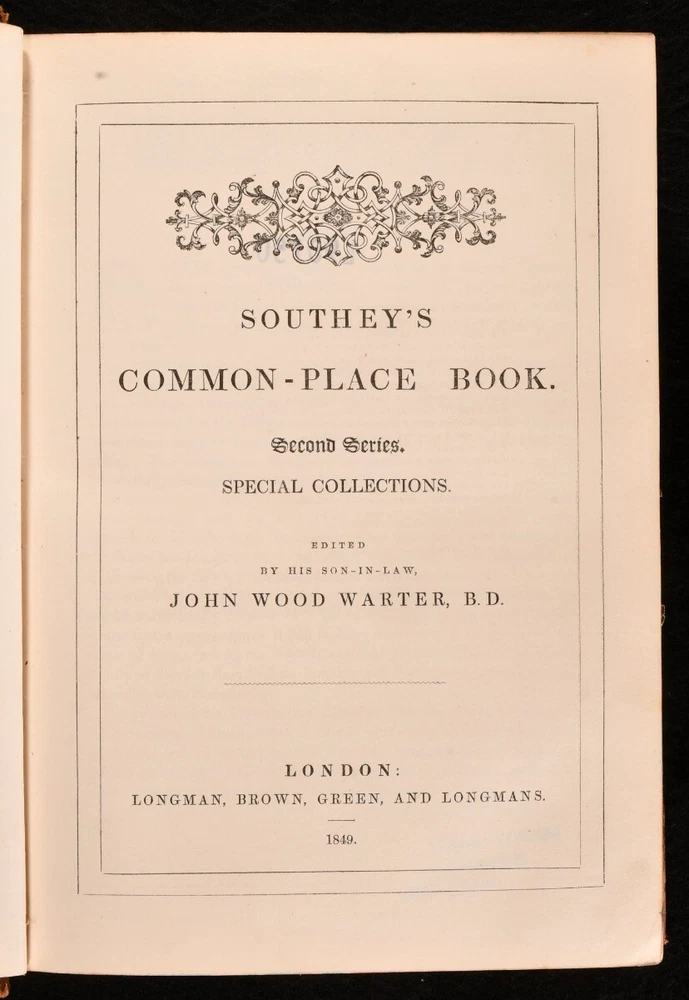 SOUTHEY'S

COMMON-PLACE BOOK.

Second Series.

SPECIAL COLLECTIONS.

EDITED
BY HIS SON-IN-LAW,
JOHN WOOD WARTER, B.D.

LONDON:
LONGMAN, BROWN, GREEN, AND LONGMANS.

1849.